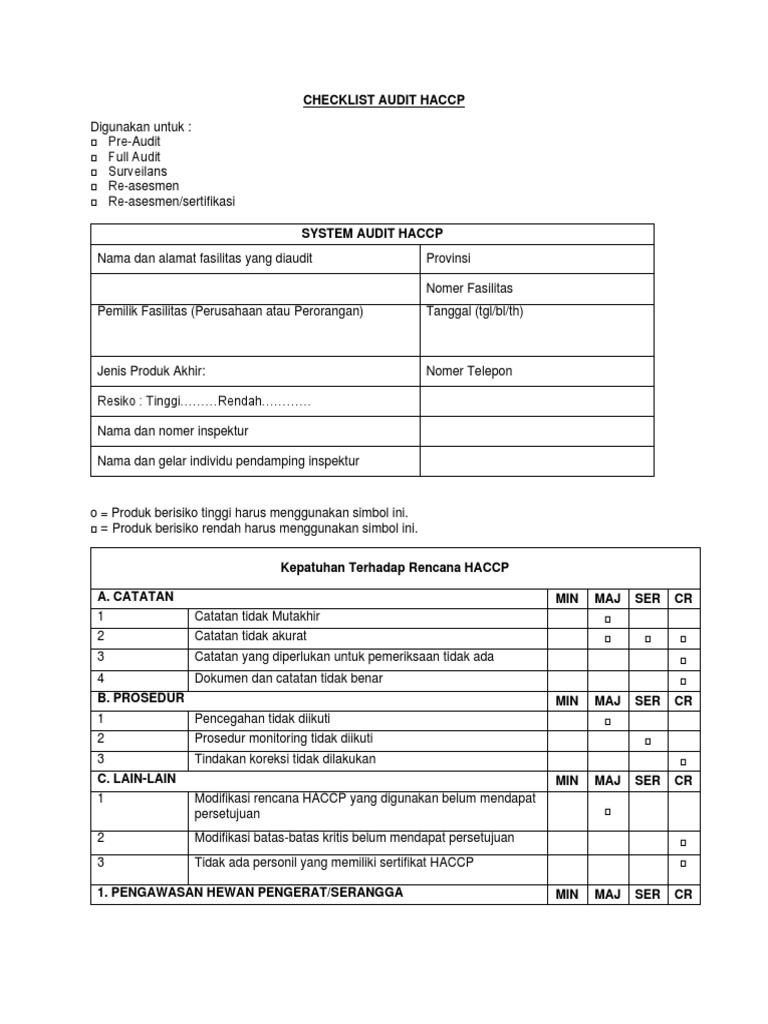 CHECKLIST AUDIT HACCP

Digunakan untuk :
□ Pre-Audit
□ Full Audit
□ Surveilans
□ Re-asesmen
□ Re-asesmen/sertifikasi

| SYSTEM AUDIT HACCP | |
|---|---|
| Nama dan alamat fasilitas yang diaudit | Provinsi |
| | Nomer Fasilitas |
| Pemilik Fasilitas (Perusahaan atau Perorangan) | Tanggal (tgl/bl/th) |
| Jenis Produk Akhir: | Nomer Telepon |
| Resiko : Tinggi………Rendah………… | |
| Nama dan nomer inspektur | |
| Nama dan gelar individu pendamping inspektur | |

o = Produk berisiko tinggi harus menggunakan simbol ini.
□ = Produk berisiko rendah harus menggunakan simbol ini.

| Kepatuhan Terhadap Rencana HACCP | | | | | |
|---|---|---|---|---|---|
| A. CATATAN | | MIN | MAJ | SER | CR |
| 1 | Catatan tidak Mutakhir | | □ | | |
| 2 | Catatan tidak akurat | | □ | □ | □ |
| 3 | Catatan yang diperlukan untuk pemeriksaan tidak ada | | | | □ |
| 4 | Dokumen dan catatan tidak benar | | | | □ |
| B. PROSEDUR | | MIN | MAJ | SER | CR |
| 1 | Pencegahan tidak diikuti | | □ | | |
| 2 | Prosedur monitoring tidak diikuti | | | □ | |
| 3 | Tindakan koreksi tidak dilakukan | | | | □ |
| C. LAIN-LAIN | | MIN | MAJ | SER | CR |
| 1 | Modifikasi rencana HACCP yang digunakan belum mendapat persetujuan | | □ | | |
| 2 | Modifikasi batas-batas kritis belum mendapat persetujuan | | | | □ |
| 3 | Tidak ada personil yang memiliki sertifikat HACCP | | | | □ |
| 1. PENGAWASAN HEWAN PENGERAT/SERANGGA | | MIN | MAJ | SER | CR |